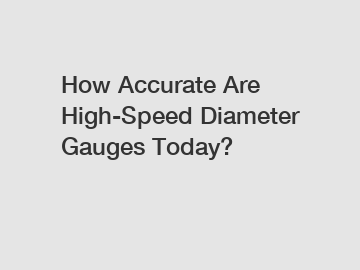 How Accurate Are High-Speed Diameter Gauges Today?